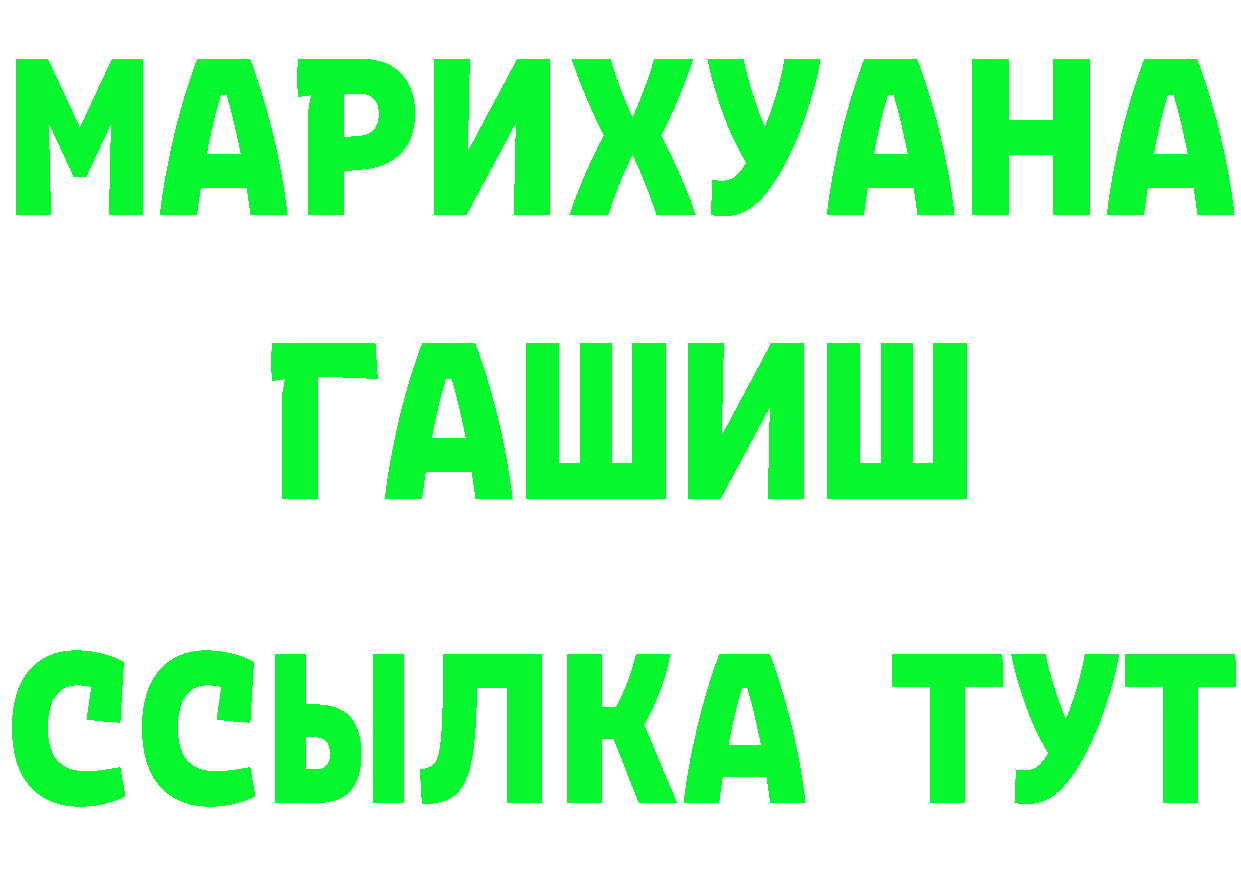 МАРИХУАНА ГАШИШ ССЫЛКА ТУТ